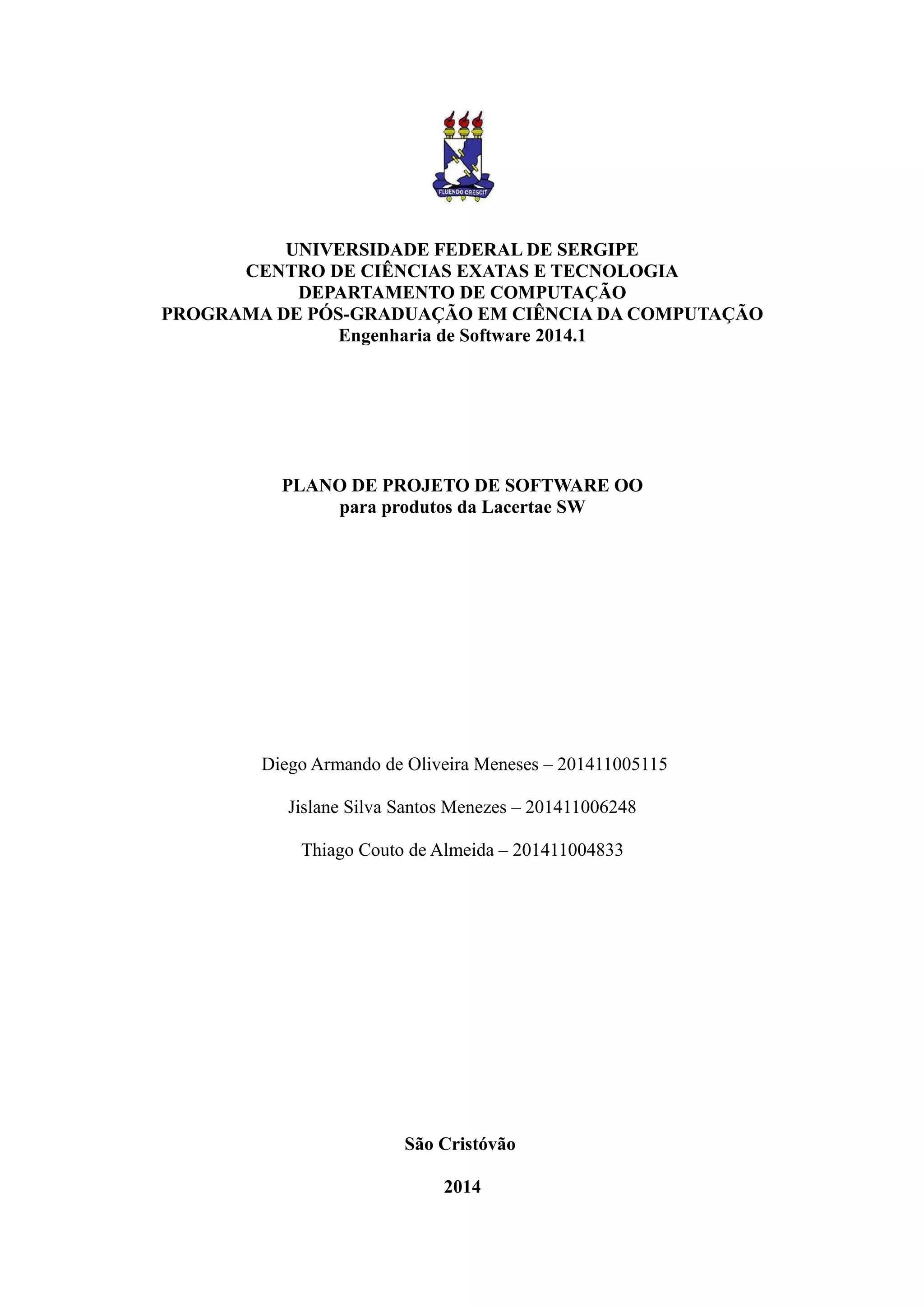 FLUENDO CRESCIT

UNIVERSIDADE FEDERAL DE SERGIPE
CENTRO DE CIÊNCIAS EXATAS E TECNOLOGIA
DEPARTAMENTO DE COMPUTAÇÃO
PROGRAMA DE PÓS-GRADUAÇÃO EM CIÊNCIA DA COMPUTAÇÃO
Engenharia de Software 2014.1

PLANO DE PROJETO DE SOFTWARE OO
para produtos da Lacertae SW

Diego Armando de Oliveira Meneses – 201411005115

Jislane Silva Santos Menezes – 201411006248

Thiago Couto de Almeida – 201411004833

São Cristóvão

2014